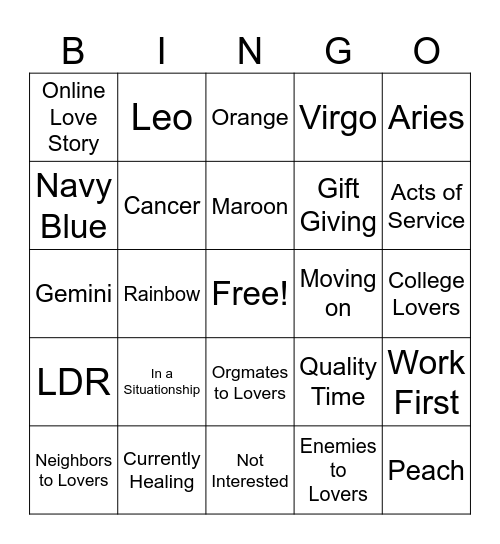 | B | I | N | G | O |
|---|---|---|---|---|
| Online Love Story | Leo | Orange | Virgo | Aries |
| Navy Blue | Cancer | Maroon | Gift Giving | Acts of Service |
| Gemini | Rainbow | Free! | Moving on | College Lovers |
| LDR | In a Situationship | Orgmates to Lovers | Quality Time | Work First |
| Neighbors to Lovers | Currently Healing | Not Interested | Enemies to Lovers | Peach |